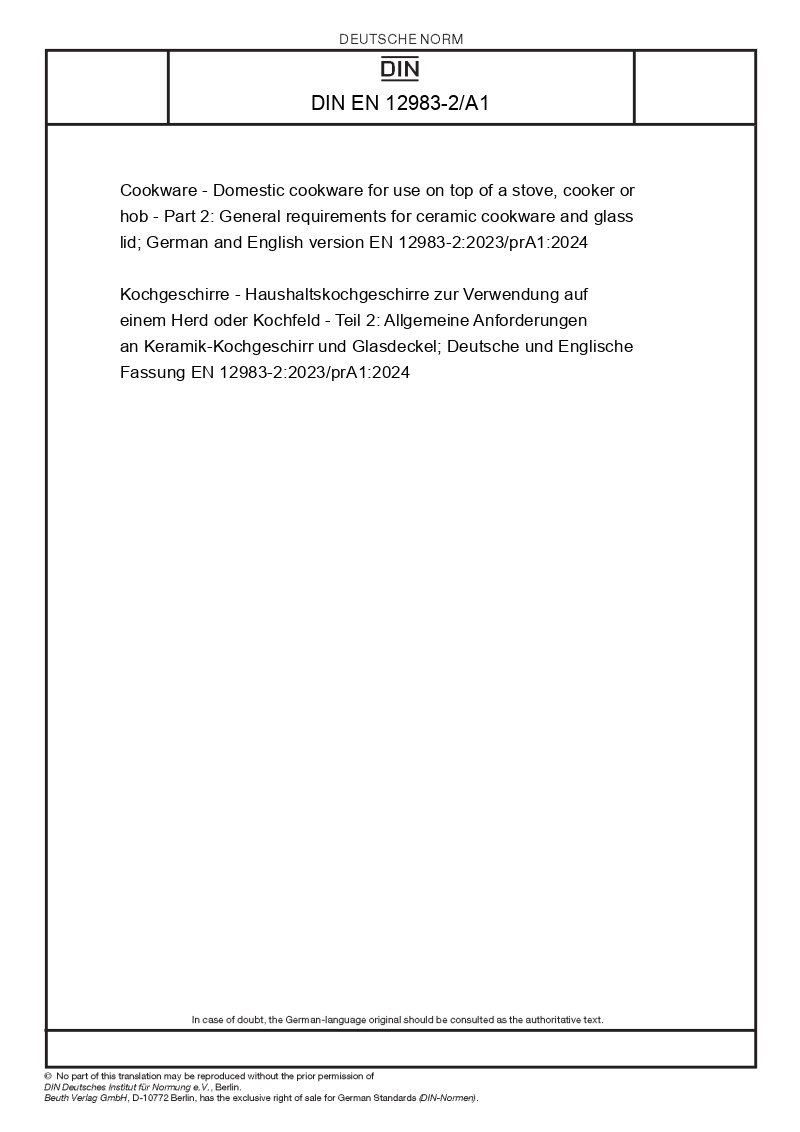 DEUTSCHE NORM

DIN

DIN EN 12983-2/A1

Cookware - Domestic cookware for use on top of a stove, cooker or hob - Part 2: General requirements for ceramic cookware and glass lid; German and English version EN 12983-2:2023/prA1:2024

Kochgeschirre - Haushaltskochgeschirre zur Verwendung auf einem Herd oder Kochfeld - Teil 2: Allgemeine Anforderungen an Keramik-Kochgeschirr und Glasdeckel; Deutsche und Englische Fassung EN 12983-2:2023/prA1:2024

In case of doubt, the German-language original should be consulted as the authoritative text.

© No part of this translation may be reproduced without the prior permission of DIN Deutsches Institut für Normung e.V., Berlin.
Beuth Verlag GmbH, D-10772 Berlin, has the exclusive right of sale for German Standards (DIN-Normen).